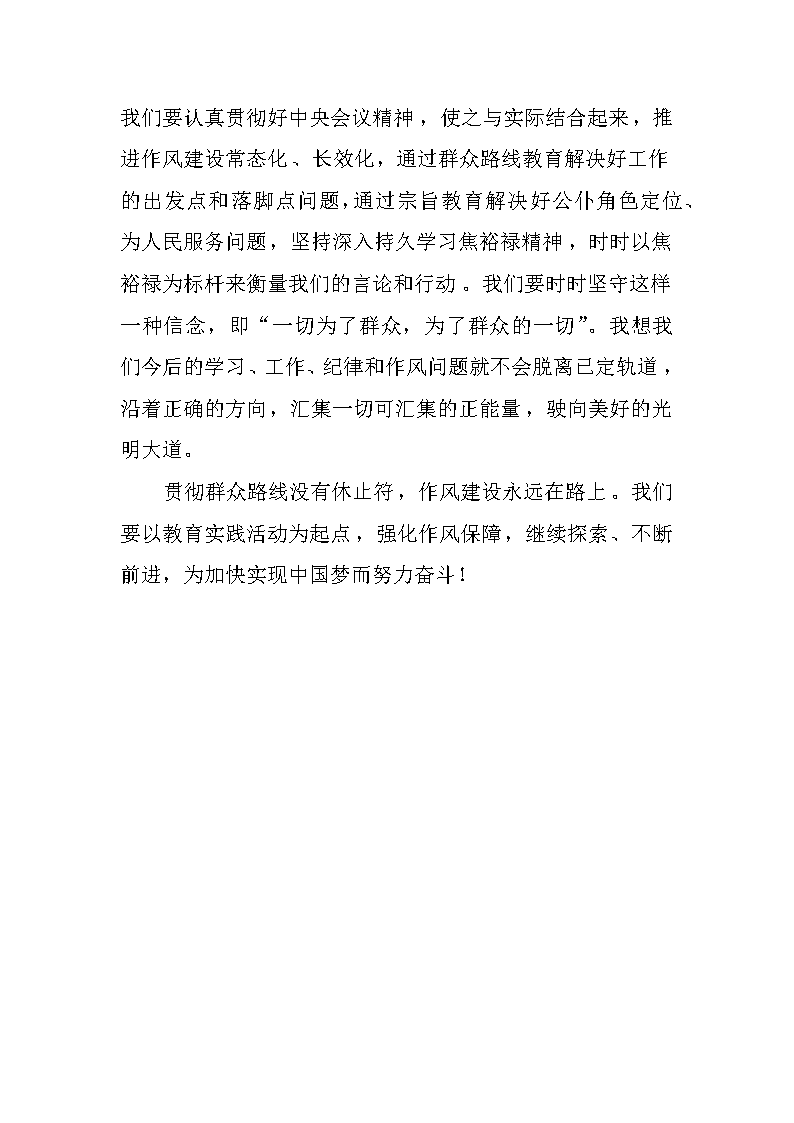 我们要认真贯彻好中央会议精神，使之与实际结合起来，推进作风建设常态化、长效化，通过群众路线教育解决好工作的出发点和落脚点问题，通过宗旨教育解决好公仆角色定位、为人民服务问题，坚持深入持久学习焦裕禄精神，时时以焦裕禄为标杆来衡量我们的言论和行动。我们要时时坚守这样一种信念，即“一切为了群众，为了群众的一切”。我想我们今后的学习、工作、纪律和作风问题就不会脱离已定轨道，沿着正确的方向，汇集一切可汇集的正能量，驶向美好的光明大道。

贯彻群众路线没有休止符，作风建设永远在路上。我们要以教育实践活动为起点，强化作风保障，继续探索、不断前进，为加快实现中国梦而努力奋斗！